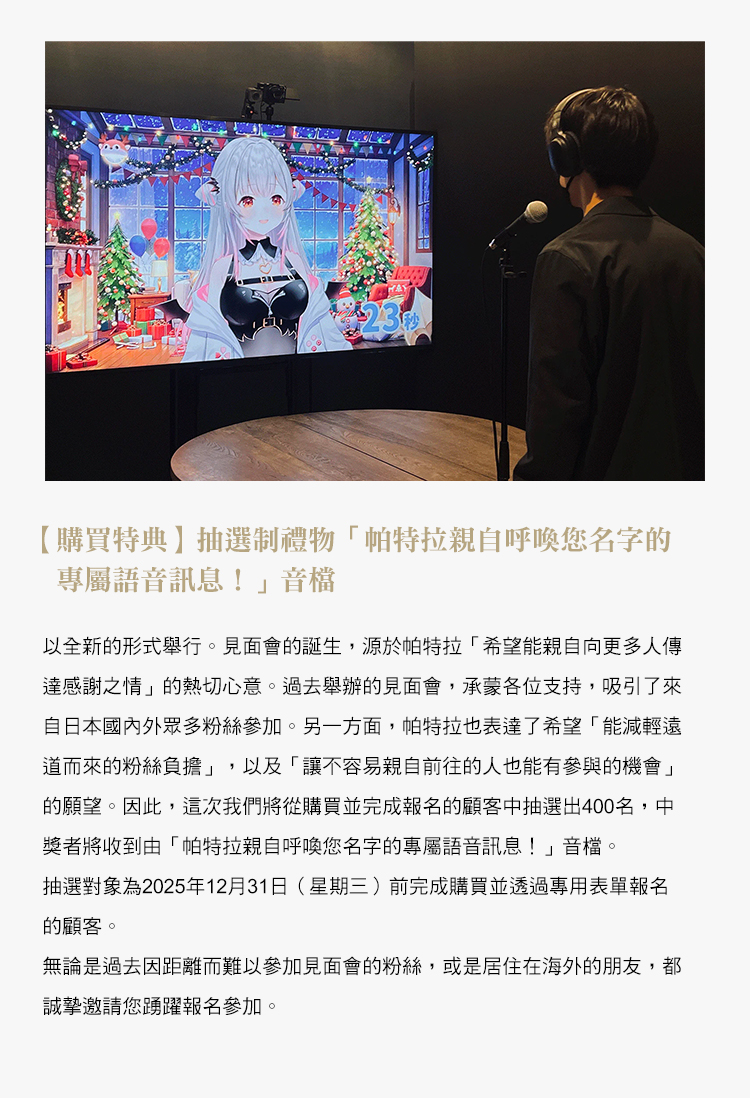 23秒

【購買特典】抽選制禮物「帕特拉親自呼喚您名字的專屬語音訊息！」音檔

以全新的形式舉行。見面會的誕生，源於帕特拉「希望能親自向更多人傳達感謝之情」的熱切心意。過去舉辦的見面會，承蒙各位支持，吸引了來自日本國內外眾多粉絲參加。另一方面，帕特拉也表達了希望「能減輕遠道而來的粉絲負擔」，以及「讓不容易親自前往的人也能有參與的機會」的願望。因此，這次我們將從購買並完成報名的顧客中抽選出400名，中獎者將收到由「帕特拉親自呼喚您名字的專屬語音訊息！」音檔。

抽選對象為2025年12月31日（星期三）前完成購買並透過專用表單報名的顧客。

無論是過去因距離而難以參加見面會的粉絲，或是居住在海外的朋友，都誠摯邀請您踴躍報名參加。